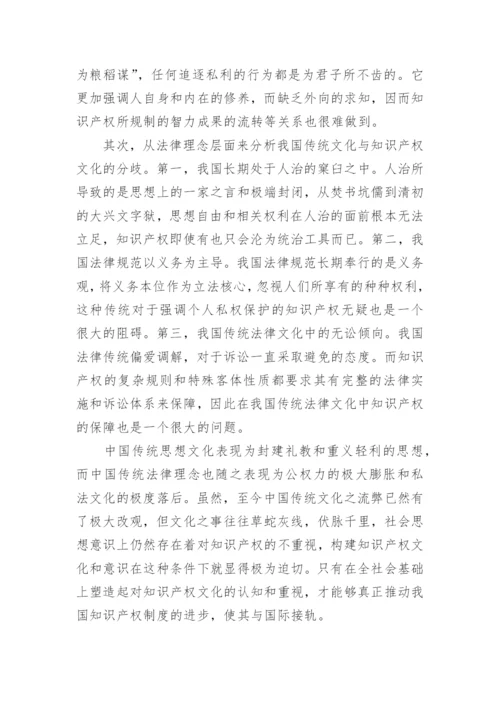 为粮稻谋”，任何追逐私利的行为都是为君子所不齿的。它更加强调人自身和内在的修养，而缺乏外向的求知，因而知识产权所规制的智力成果的流转等关系也很难做到。

其次，从法律理念层面来分析我国传统文化与知识产权文化的分歧。第一，我国长期处于人治的窠臼之中。人治所导致的是思想上的一家之言和极端封闭，从焚书坑儒到清初的大兴文字狱，思想自由和相关权利在人治的面前根本无法立足，知识产权即使有也只会沦为统治工具而已。第二，我国法律规范以义务为主导。我国法律规范长期奉行的是义务观，将义务本位作为立法核心，忽视人们所享有的种种权利，这种传统对于强调个人私权保护的知识产权无疑也是一个很大的阻碍。第三，我国传统法律文化中的无讼倾向。我国法律传统偏爱调解，对于诉讼一直采取避免的态度。而知识产权的复杂规则和特殊客体性质都要求其有完整的法律实施和诉讼体系来保障，因此在我国传统法律文化中知识产权的保障也是一个很大的问题。

中国传统思想文化表现为封建礼教和重义轻利的思想，而中国传统法律理念也随之表现为公权力的极大膨胀和私法文化的极度落后。虽然，至今中国传统文化之流弊已然有了极大改观，但文化之事往往草蛇灰线，伏脉千里，社会思想意识上仍然存在着对知识产权的不重视，构建知识产权文化和意识在这种条件下就显得极为迫切。只有在全社会基础上塑造起对知识产权文化的认知和重视，才能够真正推动我国知识产权制度的进步，使其与国际接轨。